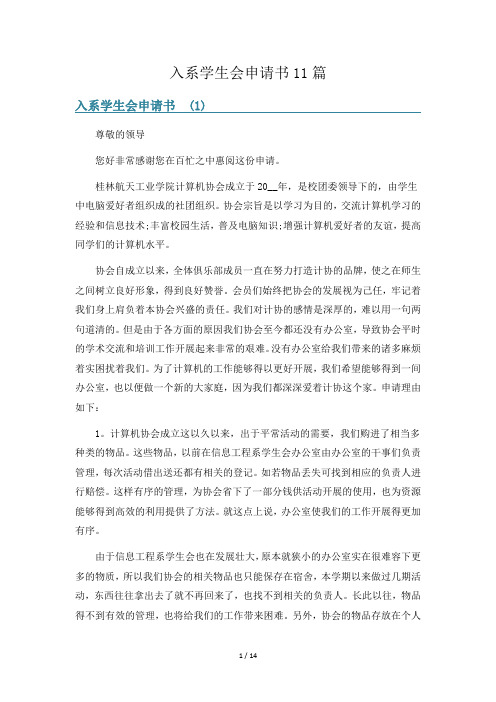 入系学生会申请书11篇

入系学生会申请书 (1)

尊敬的领导

您好非常感谢您在百忙之中惠阅这份申请。

桂林航天工业学院计算机协会成立于20__年，是校团委领导下的，由学生中电脑爱好者组织成的社团组织。协会宗旨是以学习为目的，交流计算机学习的经验和信息技术;丰富校园生活，普及电脑知识;增强计算机爱好者的友谊，提高同学们的计算机水平。

协会自成立以来，全体俱乐部成员一直在努力打造计协的品牌，使之在师生之间树立良好形象，得到良好赞誉。会员们始终把协会的发展视为己任，牢记着我们身上肩负着本协会兴盛的责任。我们对计协的感情是深厚的，难以用一句两句道清的。但是由于各方面的原因我们协会至今都还没有办公室，导致协会平时的学术交流和培训工作开展起来非常的艰难。没有办公室给我们带来的诸多麻烦着实困扰着我们。为了计算机的工作能够得以更好开展，我们希望能够得到一间办公室，也以便做一个新的大家庭，因为我们都深深爱着计协这个家。申请理由如下：

1。计算机协会成立这以久以来，出于平常活动的需要，我们购进了相当多种类的物品。这些物品，以前在信息工程系学生会办公室由办公室的干事们负责管理，每次活动借出送还都有相关的登记。如若物品丢失可找到相应的负责人进行赔偿。这样有序的管理，为协会省下了一部分钱供活动开展的使用，也为资源能够得到高效的利用提供了方法。就这点上说，办公室使我们的工作开展得更加有序。

由于信息工程系学生会也在发展壮大，原本就狭小的办公室实在很难容下更多的物质，所以我们协会的相关物品也只能保存在宿舍，本学期以来做过几期活动，东西往往拿出去了就不再回来了，也找不到相关的负责人。长此以往，物品得不到有效的管理，也将给我们的工作带来困难。另外，协会的物品存放在个人

1 / 14